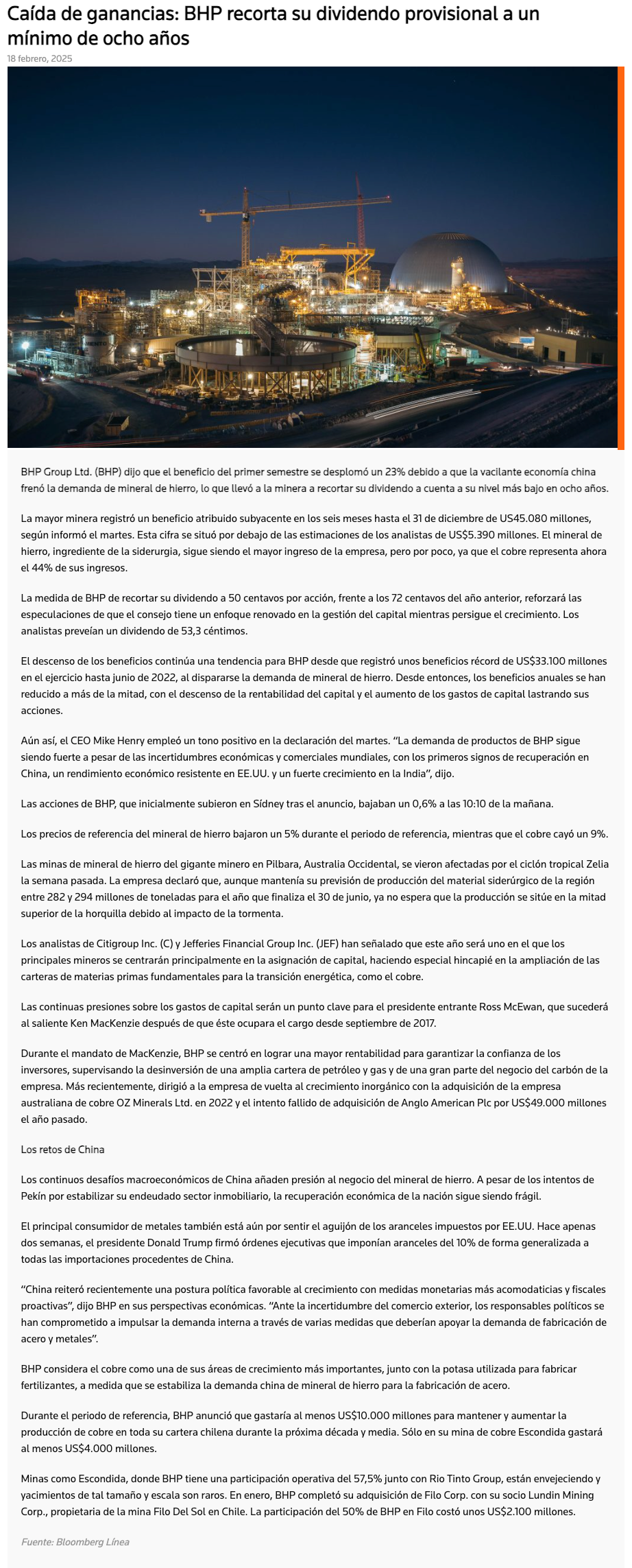 Caída de ganancias: BHP recorta su dividendo provisional a un mínimo de ocho años

18 febrero, 2025

BHP Group Ltd. (BHP) dijo que el beneficio del primer semestre se desplomó un 23% debido a que la vacilante economía china frenó la demanda de mineral de hierro, lo que llevó a la minera a recortar su dividendo a cuenta a su nivel más bajo en ocho años.

La mayor minera registró un beneficio atribuido subyacente en los seis meses hasta el 31 de diciembre de US45.080 millones, según informó el martes. Esta cifra se situó por debajo de las estimaciones de los analistas de US$5.390 millones. El mineral de hierro, ingrediente de la siderurgia, sigue siendo el mayor ingreso de la empresa, pero por poco, ya que el cobre representa ahora el 44% de sus ingresos.

La medida de BHP de recortar su dividendo a 50 centavos por acción, frente a los 72 centavos del año anterior, reforzará las especulaciones de que el consejo tiene un enfoque renovado en la gestión del capital mientras persigue el crecimiento. Los analistas preveían un dividendo de 53,3 céntimos.

El descenso de los beneficios continúa una tendencia para BHP desde que registró unos beneficios récord de US$33.100 millones en el ejercicio hasta junio de 2022, al dispararse la demanda de mineral de hierro. Desde entonces, los beneficios anuales se han reducido a más de la mitad, con el descenso de la rentabilidad del capital y el aumento de los gastos de capital lastrando sus acciones.

Aún así, el CEO Mike Henry empleó un tono positivo en la declaración del martes. “La demanda de productos de BHP sigue siendo fuerte a pesar de las incertidumbres económicas y comerciales mundiales, con los primeros signos de recuperación en China, un rendimiento económico resistente en EE.UU. y un fuerte crecimiento en la India”, dijo.

Las acciones de BHP, que inicialmente subieron en Sídney tras el anuncio, bajaban un 0,6% a las 10:10 de la mañana.

Los precios de referencia del mineral de hierro bajaron un 5% durante el periodo de referencia, mientras que el cobre cayó un 9%.

Las minas de mineral de hierro del gigante minero en Pilbara, Australia Occidental, se vieron afectadas por el ciclón tropical Zelia la semana pasada. La empresa declaró que, aunque mantenía su previsión de producción del material siderúrgico de la región entre 282 y 294 millones de toneladas para el año que finaliza el 30 de junio, ya no espera que la producción se sitúe en la mitad superior de la horquilla debido al impacto de la tormenta.

Los analistas de Citigroup Inc. (C) y Jefferies Financial Group Inc. (JEF) han señalado que este año será uno en el que los principales mineros se centrarán principalmente en la asignación de capital, haciendo especial hincapié en la ampliación de las carteras de materias primas fundamentales para la transición energética, como el cobre.

Las continuas presiones sobre los gastos de capital serán un punto clave para el presidente entrante Ross McEwan, que sucederá al saliente Ken MacKenzie después de que éste ocupara el cargo desde septiembre de 2017.

Durante el mandato de MacKenzie, BHP se centró en lograr una mayor rentabilidad para garantizar la confianza de los inversores, supervisando la desinversión de una amplia cartera de petróleo y gas y de una gran parte del negocio del carbón de la empresa. Más recientemente, dirigió a la empresa de vuelta al crecimiento inorgánico con la adquisición de la empresa australiana de cobre OZ Minerals Ltd. en 2022 y el intento fallido de adquisición de Anglo American Plc por US$49.000 millones el año pasado.

Los retos de China

Los continuos desafíos macroeconómicos de China añaden presión al negocio del mineral de hierro. A pesar de los intentos de Pekín por estabilizar su endeudado sector inmobiliario, la recuperación económica de la nación sigue siendo frágil.

El principal consumidor de metales también está aún por sentir el aguijón de los aranceles impuestos por EE.UU. Hace apenas dos semanas, el presidente Donald Trump firmó órdenes ejecutivas que imponían aranceles del 10% de forma generalizada a todas las importaciones procedentes de China.

“China reiteró recientemente una postura política favorable al crecimiento con medidas monetarias más acomodaticias y fiscales proactivas”, dijo BHP en sus perspectivas económicas. “Ante la incertidumbre del comercio exterior, los responsables políticos se han comprometido a impulsar la demanda interna a través de varias medidas que deberían apoyar la demanda de fabricación de acero y metales”.

BHP considera el cobre como una de sus áreas de crecimiento más importantes, junto con la potasa utilizada para fabricar fertilizantes, a medida que se estabiliza la demanda china de mineral de hierro para la fabricación de acero.

Durante el periodo de referencia, BHP anunció que gastaría al menos US$10.000 millones para mantener y aumentar la producción de cobre en toda su cartera chilena durante la próxima década y media. Sólo en su mina de cobre Escondida gastará al menos US$4.000 millones.

Minas como Escondida, donde BHP tiene una participación operativa del 57,5% junto con Rio Tinto Group, están envejeciendo y yacimientos de tal tamaño y escala son raros. En enero, BHP completó su adquisición de Filo Corp. con su socio Lundin Mining Corp., propietaria de la mina Filo Del Sol en Chile. La participación del 50% de BHP en Filo costó unos US$2.100 millones.

Fuente: Bloomberg Línea